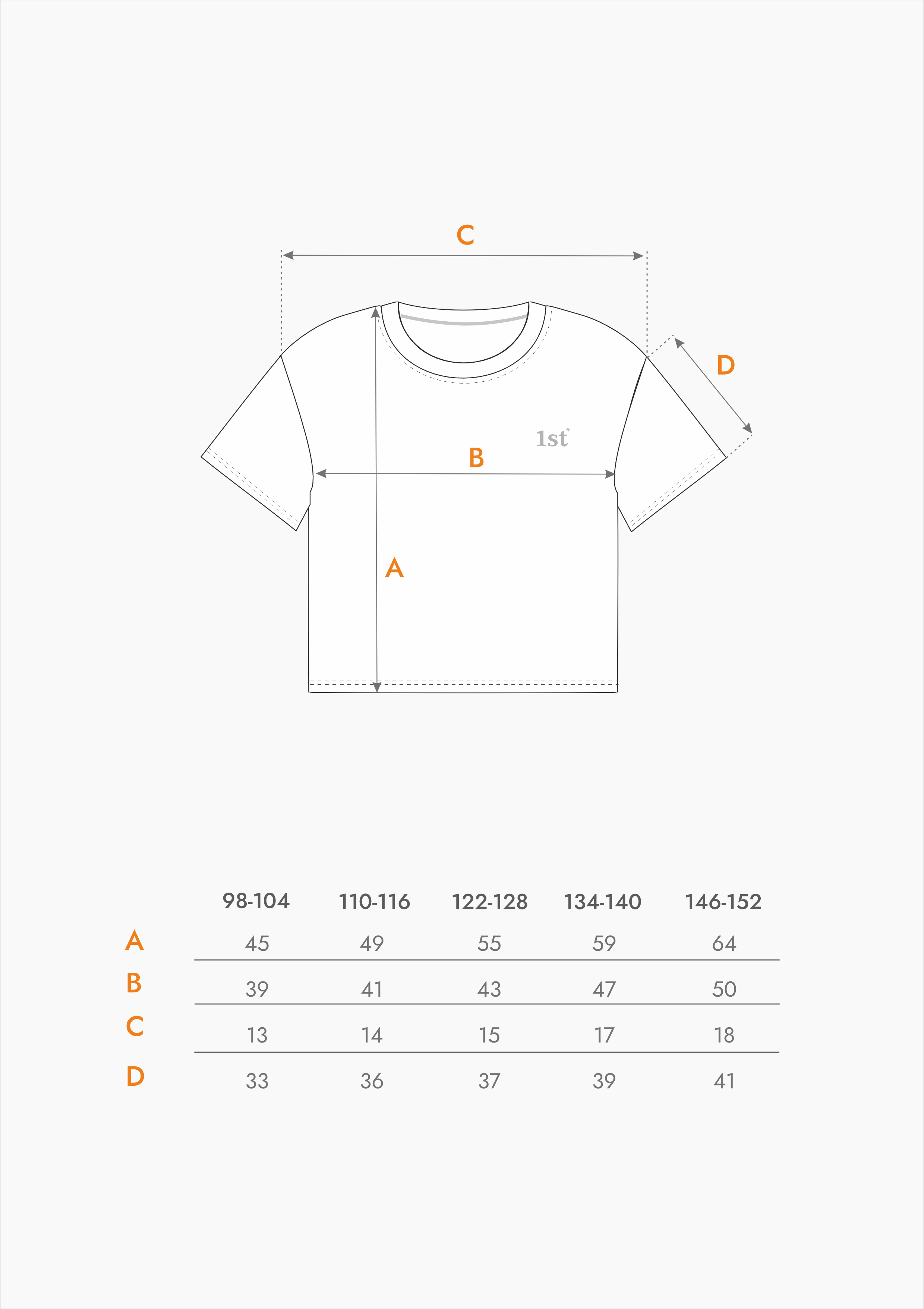 C

D

1st

B

A

| | 98-104 | 110-116 | 122-128 | 134-140 | 146-152 |
|---|---|---|---|---|---|
| A | 45 | 49 | 55 | 59 | 64 |
| B | 39 | 41 | 43 | 47 | 50 |
| C | 13 | 14 | 15 | 17 | 18 |
| D | 33 | 36 | 37 | 39 | 41 |